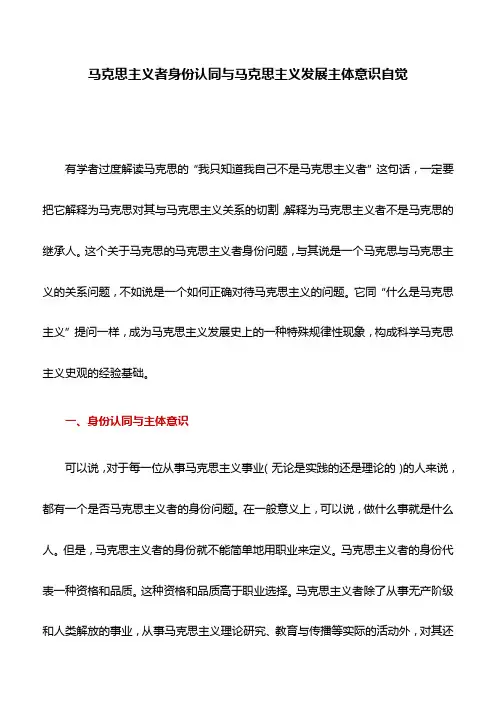 马克思主义者身份认同与马克思主义发展主体意识自觉

有学者过度解读马克思的“我只知道我自己不是马克思主义者”这句话，一定要把它解释为马克思对其与马克思主义关系的切割，解释为马克思主义者不是马克思的继承人。这个关于马克思的马克思主义者身份问题，与其说是一个马克思与马克思主义的关系问题，不如说是一个如何正确对待马克思主义的问题。它同“什么是马克思主义”提问一样，成为马克思主义发展史上的一种特殊规律性现象，构成科学马克思主义史观的经验基础。

一、身份认同与主体意识

可以说，对于每一位从事马克思主义事业（无论是实践的还是理论的）的人来说，都有一个是否马克思主义者的身份问题。在一般意义上，可以说，做什么事就是什么人。但是，马克思主义者的身份就不能简单地用职业来定义。马克思主义者的身份代表一种资格和品质。这种资格和品质高于职业选择。马克思主义者除了从事无产阶级和人类解放的事业，从事马克思主义理论研究、教育与传播等实际的活动外，对其还